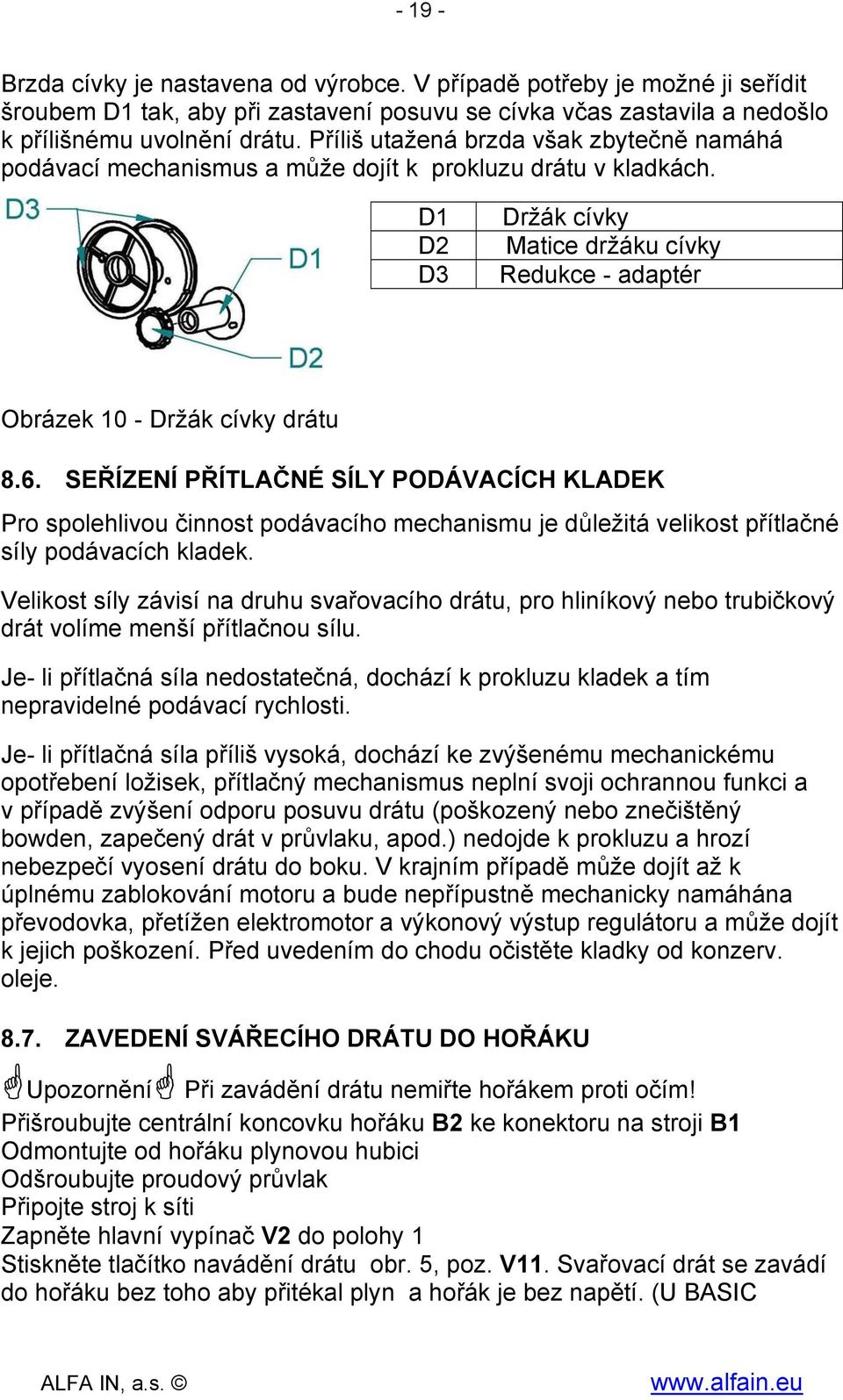 - 19 -

Brzda cívky je nastavena od výrobce. V případě potřeby je možné ji seřídit šroubem D1 tak, aby při zastavení posuvu se cívka včas zastavila a nedošlo k přílišnému uvolnění drátu. Příliš utažená brzda však zbytečně namáhá podávací mechanismus a může dojít k prokluzu drátu v kladkách.

D3
D1
D2

| D1 | Držák cívky |
|---|---|
| D2 | Matice držáku cívky |
| D3 | Redukce - adaptér |

Obrázek 10 - Držák cívky drátu

8.6. SEŘÍZENÍ PŘÍTLAČNÉ SÍLY PODÁVACÍCH KLADEK

Pro spolehlivou činnost podávacího mechanismu je důležitá velikost přítlačné síly podávacích kladek.

Velikost síly závisí na druhu svařovacího drátu, pro hliníkový nebo trubičkový drát volíme menší přítlačnou sílu.

Je- li přítlačná síla nedostatečná, dochází k prokluzu kladek a tím nepravidelné podávací rychlosti.

Je- li přítlačná síla příliš vysoká, dochází ke zvýšenému mechanickému opotřebení ložisek, přítlačný mechanismus neplní svoji ochrannou funkci a v případě zvýšení odporu posuvu drátu (poškozený nebo znečištěný bowden, zapečený drát v průvlaku, apod.) nedojde k prokluzu a hrozí nebezpečí vyosení drátu do boku. V krajním případě může dojít až k úplnému zablokování motoru a bude nepřípustně mechanicky namáhána převodovka, přetížen elektromotor a výkonový výstup regulátoru a může dojít k jejich poškození. Před uvedením do chodu očistěte kladky od konzerv. oleje.

8.7. ZAVEDENÍ SVÁŘECÍHO DRÁTU DO HOŘÁKU

Upozornění Při zavádění drátu nemiřte hořákem proti očím!
Přišroubujte centrální koncovku hořáku B2 ke konektoru na stroji B1
Odmontujte od hořáku plynovou hubici
Odšroubujte proudový průvlak
Připojte stroj k síti
Zapněte hlavní vypínač V2 do polohy 1
Stiskněte tlačítko navádění drátu obr. 5, poz. V11. Svařovací drát se zavádí do hořáku bez toho aby přitékal plyn a hořák je bez napětí. (U BASIC

ALFA IN, a.s. © www.alfain.eu